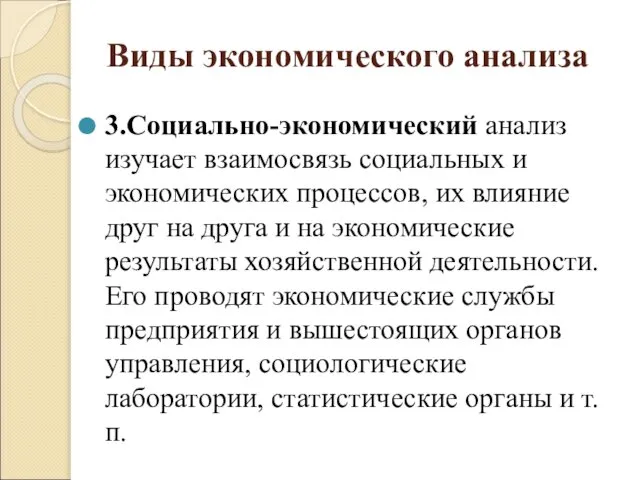 Виды экономического анализа

3.Социально-экономический анализ изучает взаимосвязь социальных и экономических процессов, их влияние друг на друга и на экономические результаты хозяйственной деятельности. Его проводят экономические службы предприятия и вышестоящих органов управления, социологические лаборатории, статистические органы и т. п.